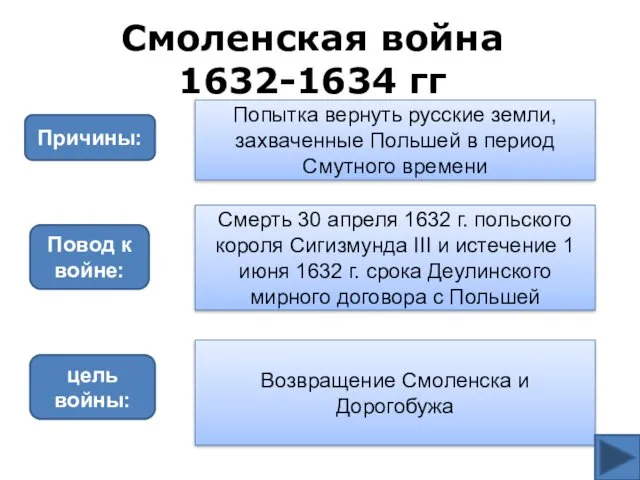 Смоленская война 1632-1634 гг

Причины:

Попытка вернуть русские земли, захваченные Польшей в период Смутного времени

Повод к войне:

Смерть 30 апреля 1632 г. польского короля Сигизмунда III и истечение 1 июня 1632 г. срока Деулинского мирного договора с Польшей

цель войны:

Возвращение Смоленска и Дорогобужа